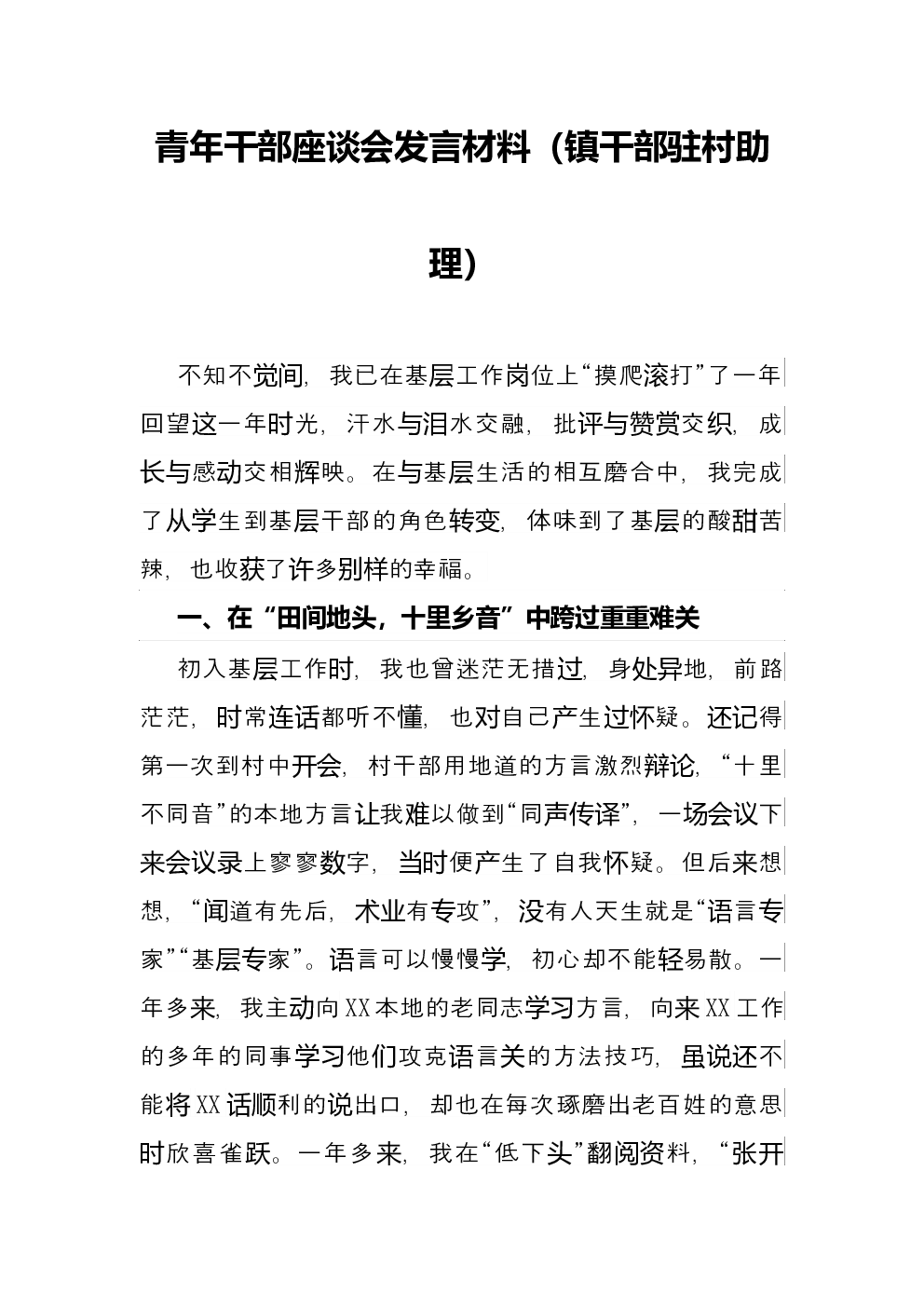 青年干部座谈会发言材料（镇干部驻村助理）

不知不觉间，我已在基层工作岗位上“摸爬滚打”了一年回望这一年时光，汗水与泪水交融，批评与赞赏交织，成长与感动交相辉映。在与基层生活的相互磨合中，我完成了从学生到基层干部的角色转变，体味到了基层的酸甜苦辣，也收获了许多别样的幸福。

一、在“田间地头，十里乡音”中跨过重重难关

初入基层工作时，我也曾迷茫无措过，身处异地，前路茫茫，时常连话都听不懂，也对自己产生过怀疑。还记得第一次到村中开会，村干部用地道的方言激烈辩论，“十里不同音”的本地方言让我难以做到“同声传译”，一场会议下来会议录上寥寥数字，当时便产生了自我怀疑。但后来想想，“闻道有先后，术业有专攻”，没有人天生就是“语言专家”“基层专家”。语言可以慢慢学，初心却不能轻易散。一年多来，我主动向XX本地的老同志学习方言，向来XX工作的多年的同事学习他们攻克语言关的方法技巧，虽说还不能将XX话顺利的说出口，却也在每次琢磨出老百姓的意思时欣喜雀跃。一年多来，我在“低下头”翻阅资料，“张开